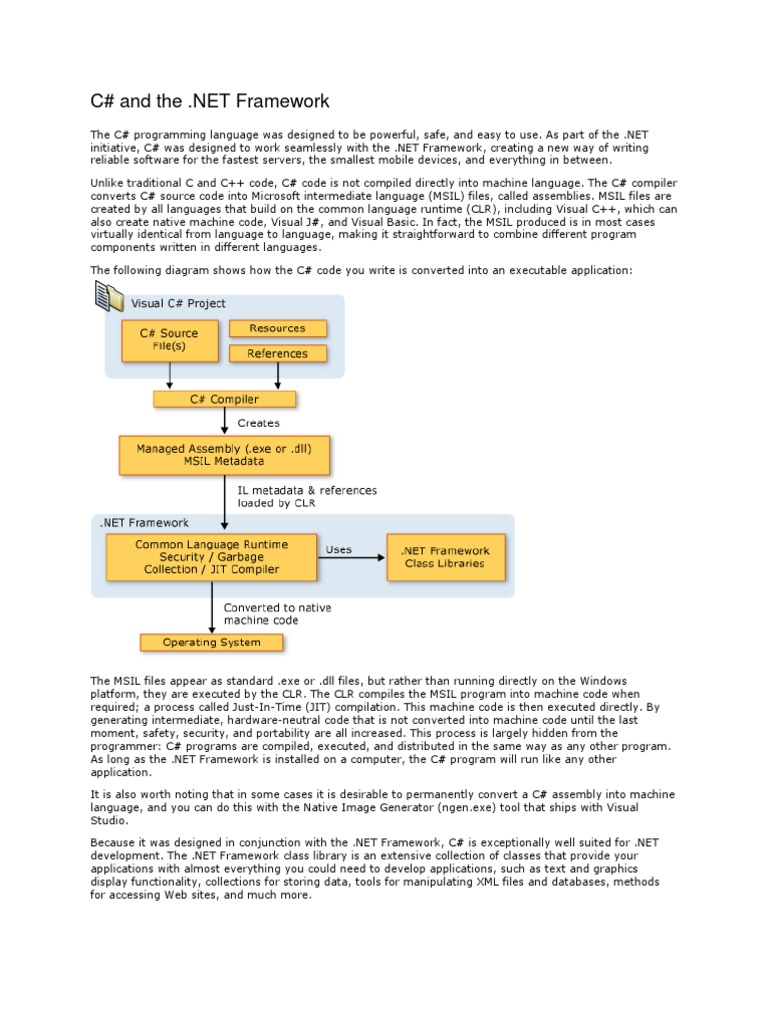 C# and the .NET Framework

The C# programming language was designed to be powerful, safe, and easy to use. As part of the .NET initiative, C# was designed to work seamlessly with the .NET Framework, creating a new way of writing reliable software for the fastest servers, the smallest mobile devices, and everything in between.

Unlike traditional C and C++ code, C# code is not compiled directly into machine language. The C# compiler converts C# source code into Microsoft intermediate language (MSIL) files, called assemblies. MSIL files are created by all languages that build on the common language runtime (CLR), including Visual C++, which can also create native machine code, Visual J#, and Visual Basic. In fact, the MSIL produced is in most cases virtually identical from language to language, making it straightforward to combine different program components written in different languages.

The following diagram shows how the C# code you write is converted into an executable application:

Visual C# Project

C# Source File(s)

Resources

References

C# Compiler

Creates

Managed Assembly (.exe or .dll) MSIL Metadata

IL metadata & references loaded by CLR

.NET Framework

Common Language Runtime Security / Garbage Collection / JIT Compiler

Uses

.NET Framework Class Libraries

Converted to native machine code

Operating System

The MSIL files appear as standard .exe or .dll files, but rather than running directly on the Windows platform, they are executed by the CLR. The CLR compiles the MSIL program into machine code when required; a process called Just-In-Time (JIT) compilation. This machine code is then executed directly. By generating intermediate, hardware-neutral code that is not converted into machine code until the last moment, safety, security, and portability are all increased. This process is largely hidden from the programmer: C# programs are compiled, executed, and distributed in the same way as any other program. As long as the .NET Framework is installed on a computer, the C# program will run like any other application.

It is also worth noting that in some cases it is desirable to permanently convert a C# assembly into machine language, and you can do this with the Native Image Generator (ngen.exe) tool that ships with Visual Studio.

Because it was designed in conjunction with the .NET Framework, C# is exceptionally well suited for .NET development. The .NET Framework class library is an extensive collection of classes that provide your applications with almost everything you could need to develop applications, such as text and graphics display functionality, collections for storing data, tools for manipulating XML files and databases, methods for accessing Web sites, and much more.